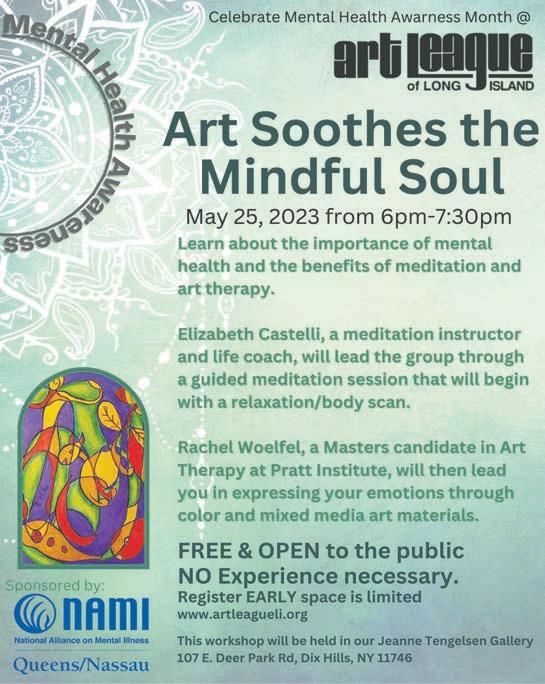 Mental Health Awareness

Celebrate Mental Health Awarness Month @

art League of LONG ISLAND

Art Soothes the Mindful Soul

May 25, 2023 from 6pm-7:30pm

Learn about the importance of mental health and the benefits of meditation and art therapy.

Elizabeth Castelli, a meditation instructor and life coach, will lead the group through a guided meditation session that will begin with a relaxation/body scan.

Rachel Woelfel, a Masters candidate in Art Therapy at Pratt Institute, will then lead you in expressing your emotions through color and mixed media art materials.

FREE & OPEN to the public
NO Experience necessary.
Register EARLY space is limited
www.artleagueli.org

This workshop will be held in our Jeanne Tengelsen Gallery
107 E. Deer Park Rd, Dix Hills, NY 11746

Sponsored by:
NAMI
National Alliance on Mental Illness
Queens/Nassau